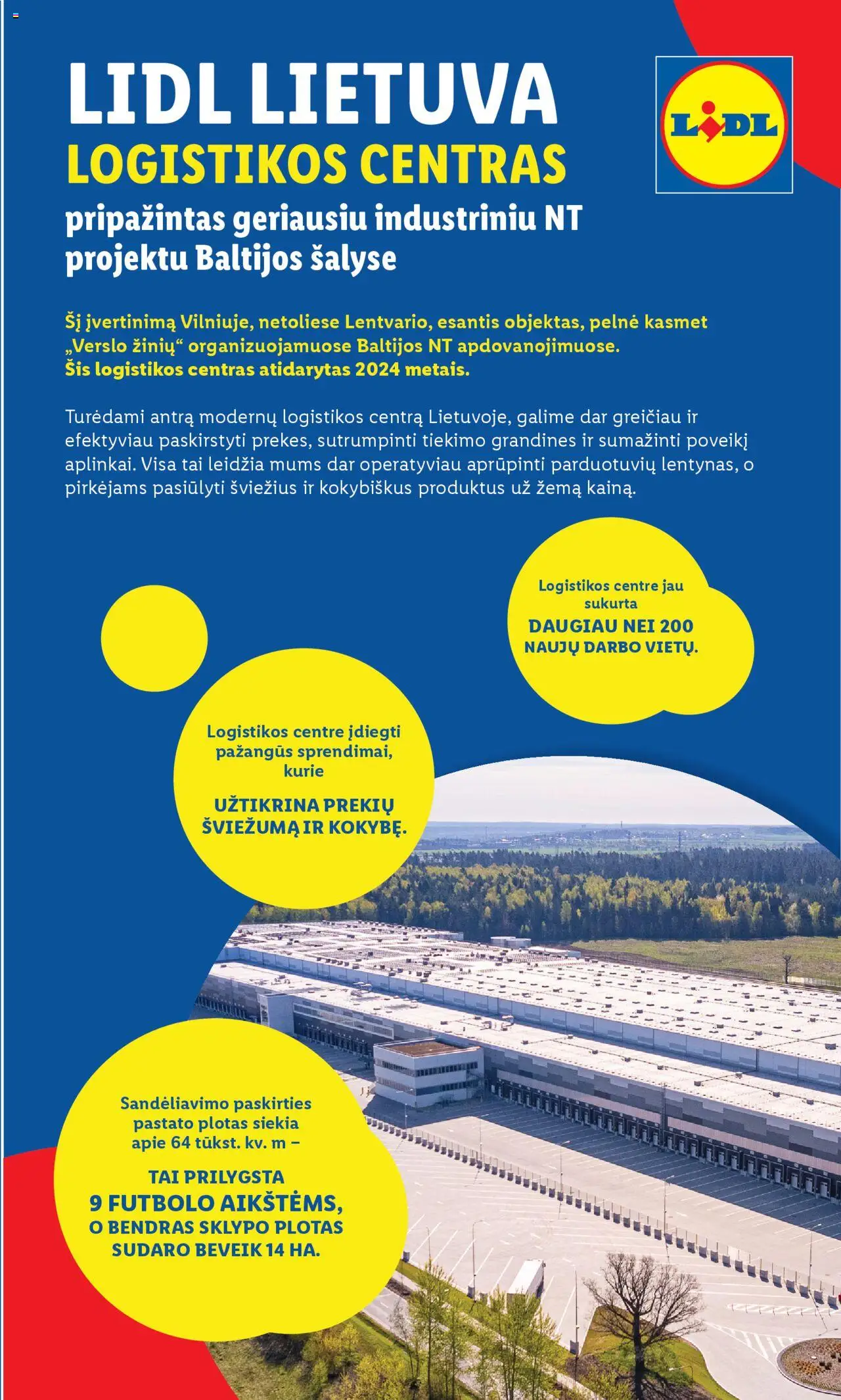 LIDL LIETUVA
LOGISTIKOS CENTRAS
pripažintas geriausiu industriniu NT projektu Baltijos šalyse

LIDL

Šį įvertinimą Vilniuje, netoliese Lentvario, esantis objektas, pelnė kasmet „Verslo žinių“ organizuojamuose Baltijos NT apdovanojimuose.
Šis logistikos centras atidarytas 2024 metais.

Turėdami antrą modernų logistikos centrą Lietuvoje, galime dar greičiau ir efektyviau paskirstyti prekes, sutrumpinti tiekimo grandines ir sumažinti poveikį aplinkai. Visa tai leidžia mums dar operatyviau aprūpinti parduotuvių lentynas, o pirkėjams pasiūlyti šviežius ir kokybiškus produktus už žemą kainą.

Logistikos centre jau sukurta
DAUGIAU NEI 200 NAUJŲ DARBO VIETŲ.

Logistikos centre įdiegti pažangūs sprendimai, kurie
UŽTIKRINA PREKIŲ ŠVIEŽUMĄ IR KOKYBĘ.

Sandėliavimo paskirties pastato plotas siekia apie 64 tūkst. kv. m –
TAI PRILYGSTA
9 FUTBOLO AIKŠTĖMS,
O BENDRAS SKLYPO PLOTAS SUDARO BEVEIK 14 HA.